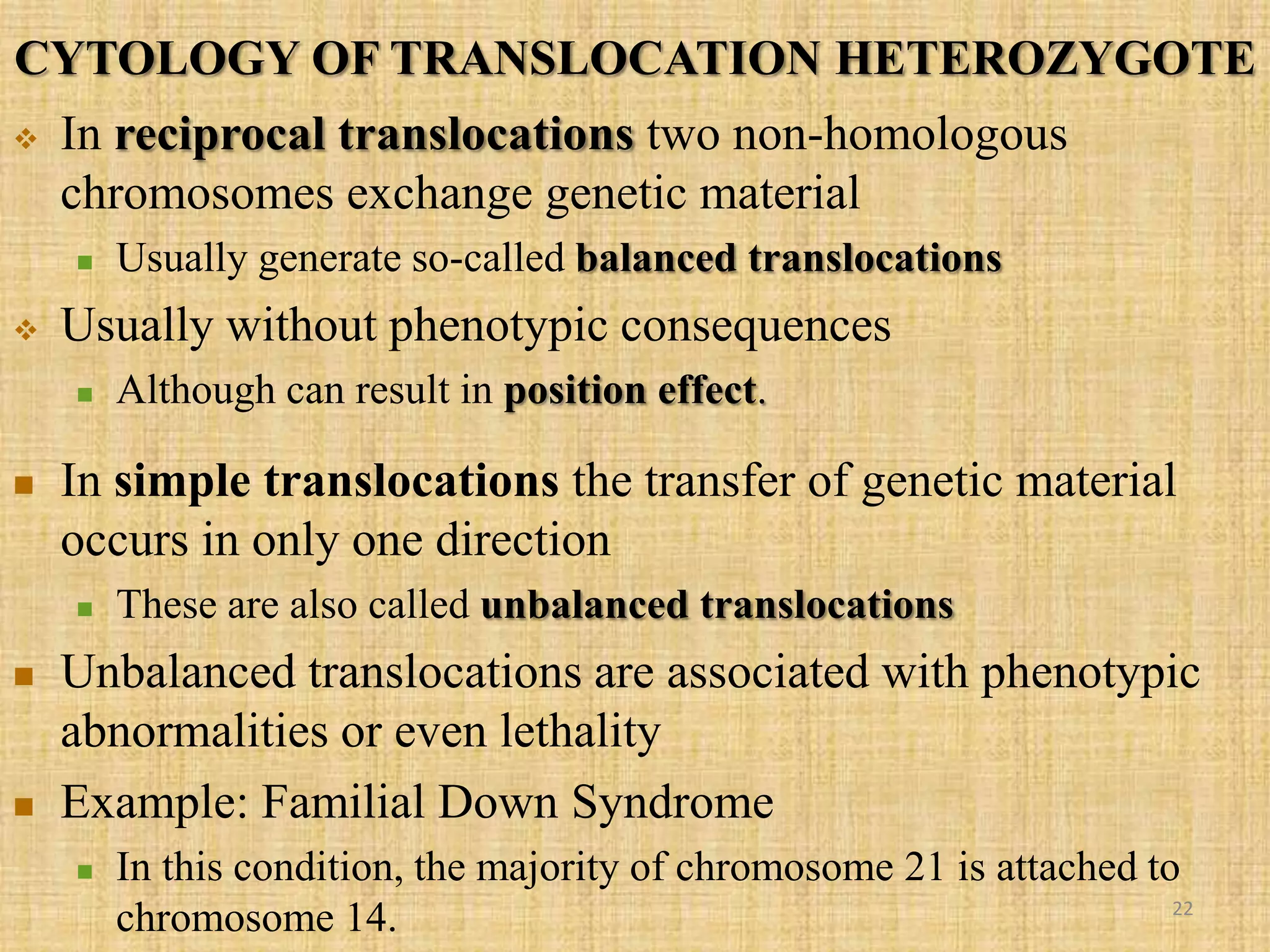 CYTOLOGY OF TRANSLOCATION HETEROZYGOTE

In reciprocal translocations two non-homologous chromosomes exchange genetic material

Usually generate so-called balanced translocations

Usually without phenotypic consequences

Although can result in position effect.

In simple translocations the transfer of genetic material occurs in only one direction

These are also called unbalanced translocations

Unbalanced translocations are associated with phenotypic abnormalities or even lethality

Example: Familial Down Syndrome

In this condition, the majority of chromosome 21 is attached to chromosome 14.

22